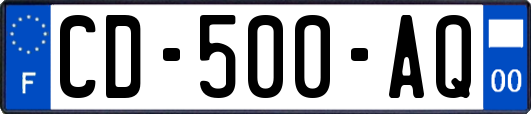 F
CD-500-AQ
00